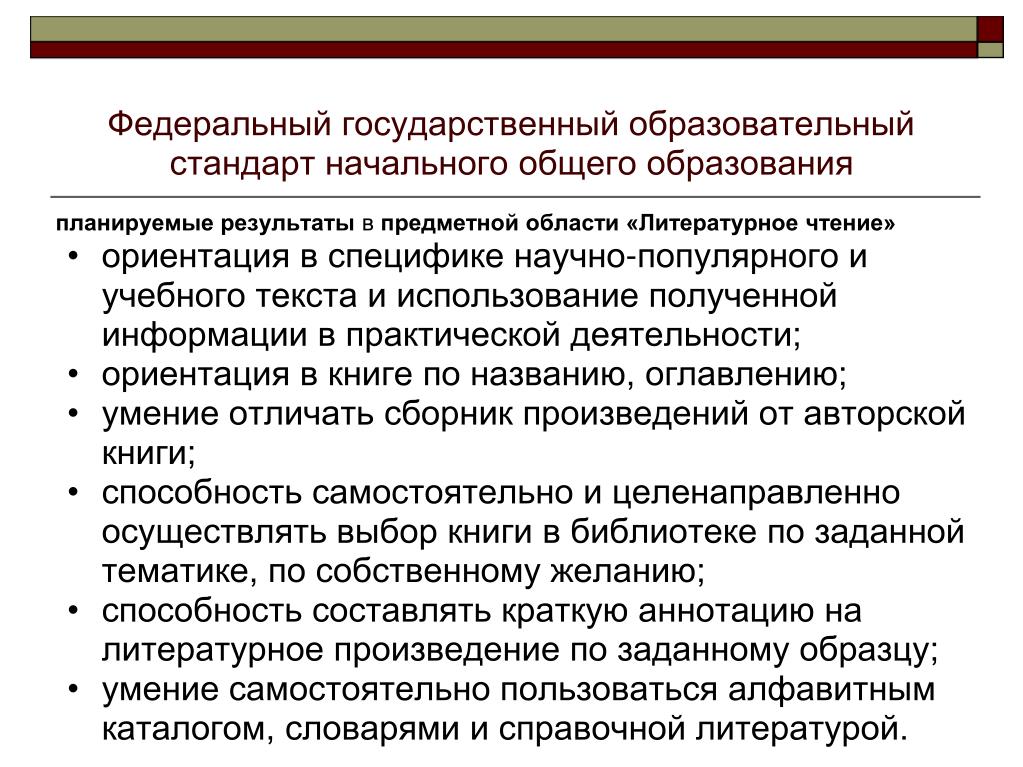 Федеральный государственный образовательный стандарт начального общего образования

планируемые результаты в предметной области «Литературное чтение»

• ориентация в специфике научно-популярного и учебного текста и использование полученной информации в практической деятельности;
• ориентация в книге по названию, оглавлению;
• умение отличать сборник произведений от авторской книги;
• способность самостоятельно и целенаправленно осуществлять выбор книги в библиотеке по заданной тематике, по собственному желанию;
• способность составлять краткую аннотацию на литературное произведение по заданному образцу;
• умение самостоятельно пользоваться алфавитным каталогом, словарями и справочной литературой.